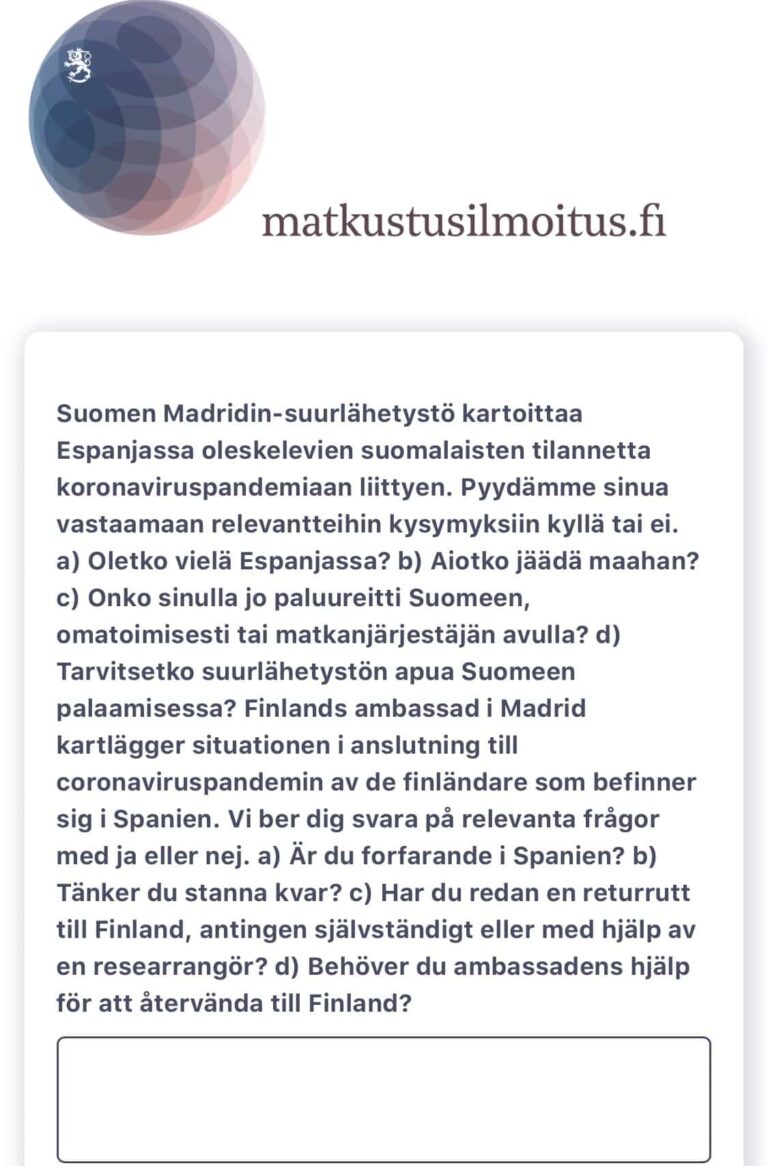 matkustusilmoitus.fi

Suomen Madridin-suurlähetystö kartoittaa Espanjassa oleskelevien suomalaisten tilannetta koronaviruspandemiaan liittyen. Pyydämme sinua vastaamaan relevantteihin kysymyksiin kyllä tai ei. a) Oletko vielä Espanjassa? b) Aiotko jäädä maahan? c) Onko sinulla jo paluureitti Suomeen, omatoimisesti tai matkanjärjestäjän avulla? d) Tarvitsetko suurlähetystön apua Suomeen palaamisessa? Finlands ambassad i Madrid kartlägger situationen i anslutning till coronaviruspandemin av de finländare som befinner sig i Spanien. Vi ber dig svara på relevanta frågor med ja eller nej. a) Är du forfarande i Spanien? b) Tänker du stanna kvar? c) Har du redan en returrutt till Finland, antingen självständigt eller med hjälp av en researrangör? d) Behöver du ambassadens hjälp för att återvända till Finland?